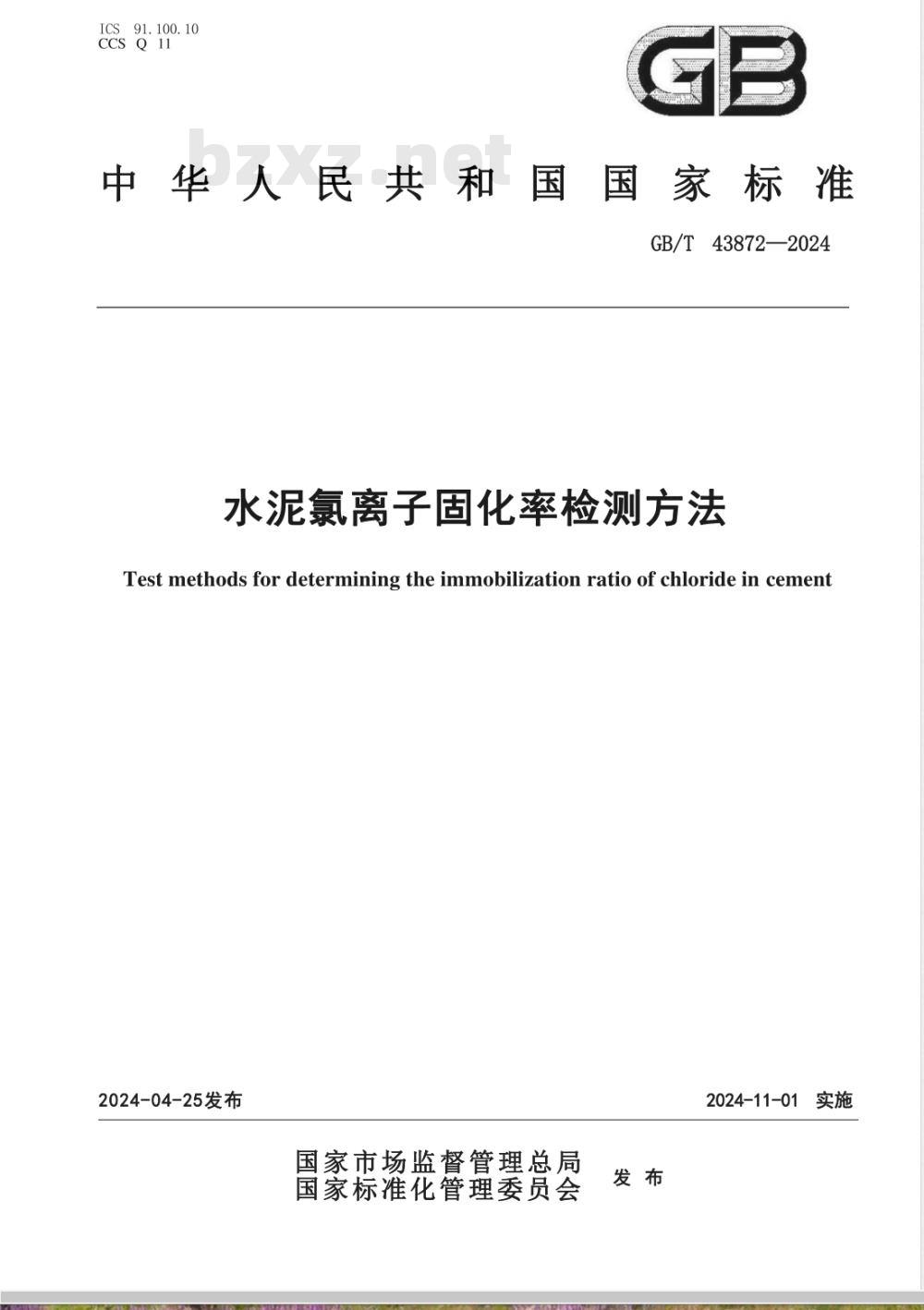 ICS 91.100.10
CCS Q 11

GB

bzxz.net

中华人民共和国国家标准

GB/T 43872—2024

水泥氯离子固化率检测方法

Test methods for determining the immobilization ratio of chloride in cement

2024-04-25发布

2024-11-01 实施

国家市场监督管理总局
国家标准化管理委员会
发布